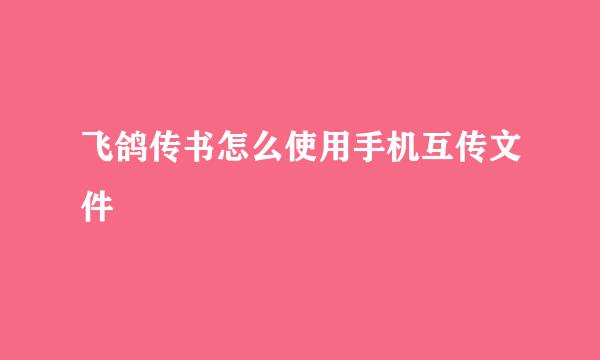 飞鸽传书怎么使用手机互传文件